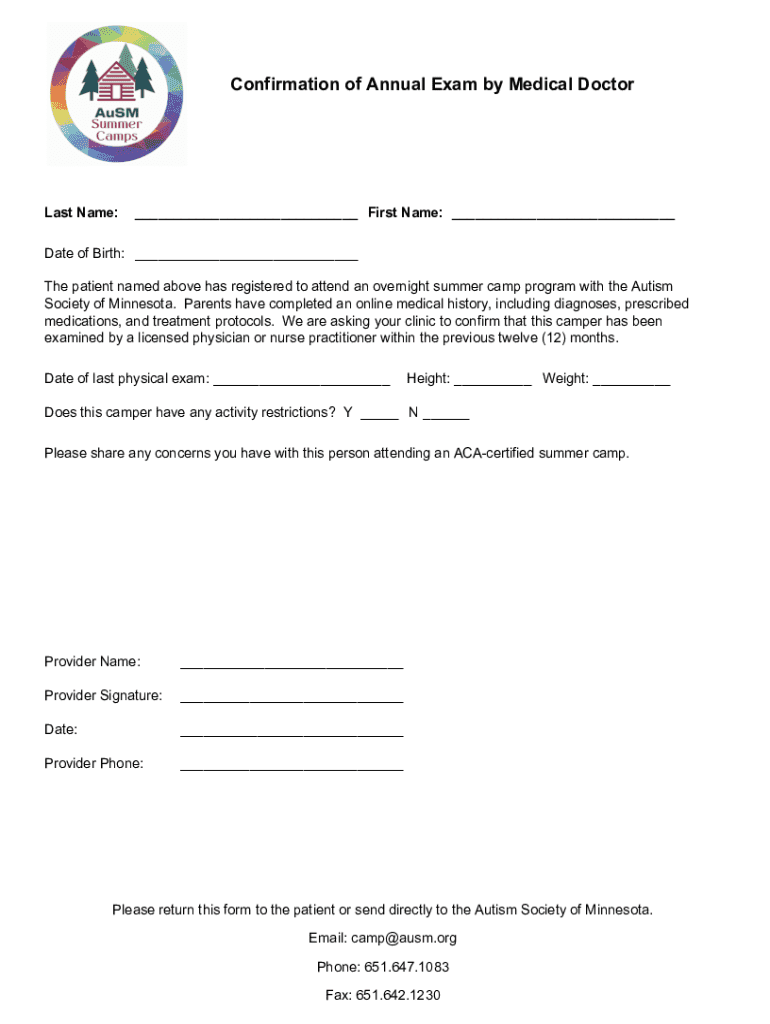 AuSM Summer Camps

Confirmation of Annual Exam by Medical Doctor

Last Name: ____________________________ First Name: ____________________________

Date of Birth: ____________________________

The patient named above has registered to attend an overnight summer camp program with the Autism Society of Minnesota. Parents have completed an online medical history, including diagnoses, prescribed medications, and treatment protocols. We are asking your clinic to confirm that this camper has been examined by a licensed physician or nurse practitioner within the previous twelve (12) months.

Date of last physical exam: ______________________ Height: __________ Weight: __________

Does this camper have any activity restrictions? Y _____ N ______

Please share any concerns you have with this person attending an ACA-certified summer camp.

Provider Name: ____________________________

Provider Signature: ____________________________

Date: ____________________________

Provider Phone: ____________________________

Please return this form to the patient or send directly to the Autism Society of Minnesota.

Email: camp@ausm.org

Phone: 651.647.1083

Fax: 651.642.1230